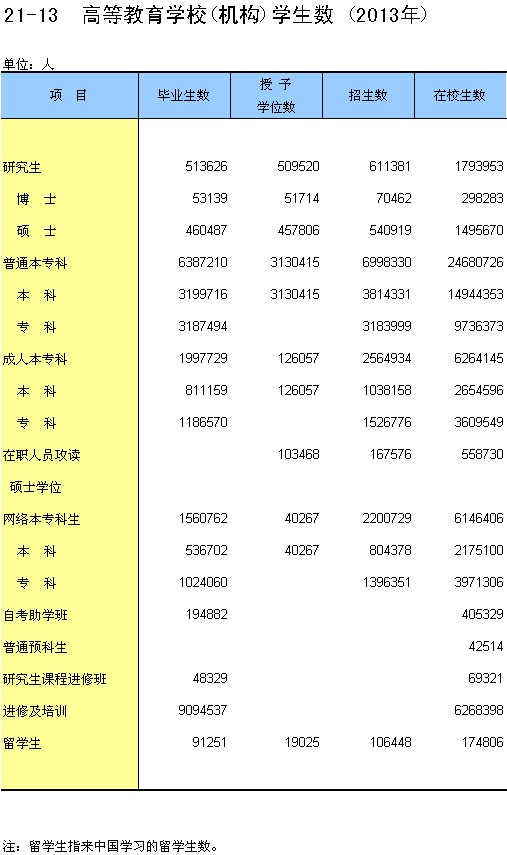 21-13 高等教育学校(机构)学生数 (2013年)

单位：人

| 项 目 | 毕业生数 | 授 予 学位数 | 招生数 | 在校生数 |
|---|---|---|---|---|
| 研究生 | 513626 | 509520 | 611381 | 1793953 |
| 博 士 | 53139 | 51714 | 70462 | 298283 |
| 硕 士 | 460487 | 457806 | 540919 | 1495670 |
| 普通本专科 | 6387210 | 3130415 | 6998330 | 24680726 |
| 本 科 | 3199716 | 3130415 | 3814331 | 14944353 |
| 专 科 | 3187494 | | 3183999 | 9736373 |
| 成人本专科 | 1997729 | 126057 | 2564934 | 6264145 |
| 本 科 | 811159 | 126057 | 1038158 | 2654596 |
| 专 科 | 1186570 | | 1526776 | 3609549 |
| 在职人员攻读 硕士学位 | | 103468 | 167576 | 558730 |
| 网络本专科生 | 1560762 | 40267 | 2200729 | 6146406 |
| 本 科 | 536702 | 40267 | 804378 | 2175100 |
| 专 科 | 1024060 | | 1396351 | 3971306 |
| 自考助学班 | 194882 | | | 405329 |
| 普通预科生 | | | | 42514 |
| 研究生课程进修班 | 48329 | | | 69321 |
| 进修及培训 | 9094537 | | | 6268398 |
| 留学生 | 91251 | 19025 | 106448 | 174806 |

注：留学生指来中国学习的留学生数。